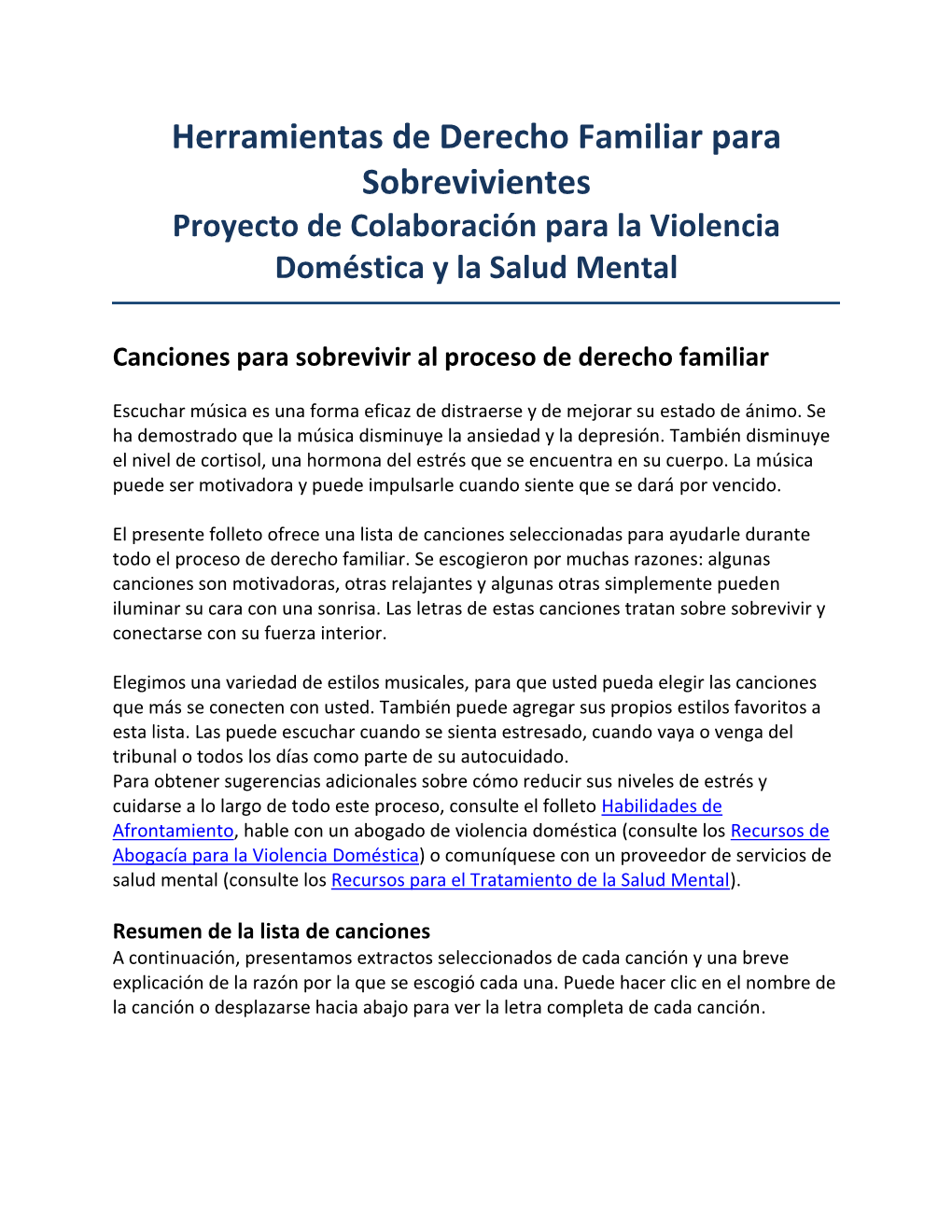 Herramientas de Derecho Familiar para Sobrevivientes
Proyecto de Colaboración para la Violencia Doméstica y la Salud Mental

Canciones para sobrevivir al proceso de derecho familiar

Escuchar música es una forma eficaz de distraerse y de mejorar su estado de ánimo. Se ha demostrado que la música disminuye la ansiedad y la depresión. También disminuye el nivel de cortisol, una hormona del estrés que se encuentra en su cuerpo. La música puede ser motivadora y puede impulsarle cuando siente que se dará por vencido.

El presente folleto ofrece una lista de canciones seleccionadas para ayudarle durante todo el proceso de derecho familiar. Se escogieron por muchas razones: algunas canciones son motivadoras, otras relajantes y algunas otras simplemente pueden iluminar su cara con una sonrisa. Las letras de estas canciones tratan sobre sobrevivir y conectarse con su fuerza interior.

Elegimos una variedad de estilos musicales, para que usted pueda elegir las canciones que más se conecten con usted. También puede agregar sus propios estilos favoritos a esta lista. Las puede escuchar cuando se sienta estresado, cuando vaya o venga del tribunal o todos los días como parte de su autocuidado.
Para obtener sugerencias adicionales sobre cómo reducir sus niveles de estrés y cuidarse a lo largo de todo este proceso, consulte el folleto Habilidades de Afrontamiento, hable con un abogado de violencia doméstica (consulte los Recursos de Abogacía para la Violencia Doméstica) o comuníquese con un proveedor de servicios de salud mental (consulte los Recursos para el Tratamiento de la Salud Mental).

Resumen de la lista de canciones
A continuación, presentamos extractos seleccionados de cada canción y una breve explicación de la razón por la que se escogió cada una. Puede hacer clic en el nombre de la canción o desplazarse hacia abajo para ver la letra completa de cada canción.